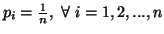 $p_i = \frac{1}{n}, \ \forall \ i = 1, 2, ..., n$